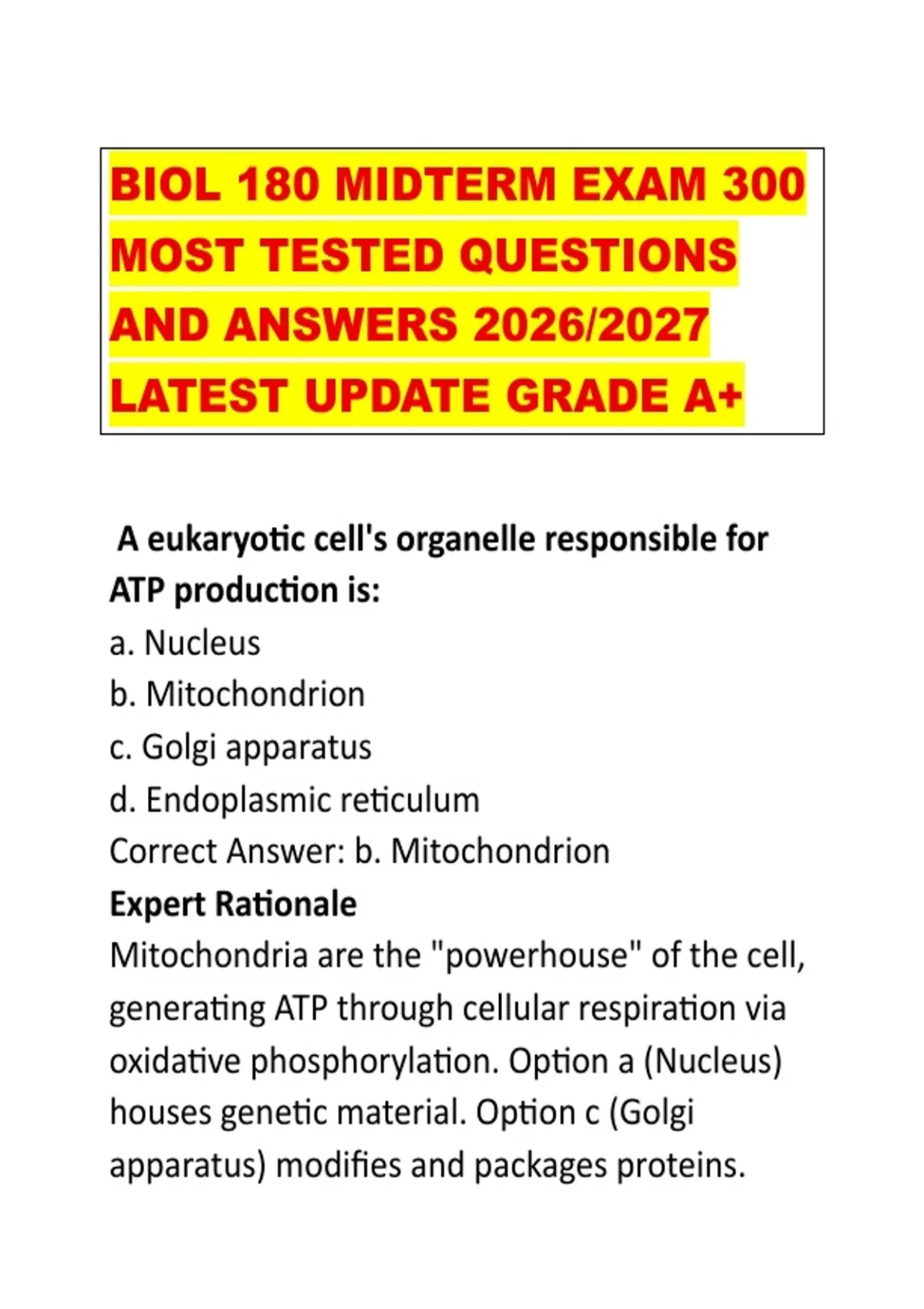 BIOL 180 MIDTERM EXAM 300 MOST TESTED QUESTIONS AND ANSWERS 2026/2027 LATEST UPDATE GRADE A+

A eukaryotic cell's organelle responsible for ATP production is:
a. Nucleus
b. Mitochondrion
c. Golgi apparatus
d. Endoplasmic reticulum
Correct Answer: b. Mitochondrion
Expert Rationale
Mitochondria are the "powerhouse" of the cell, generating ATP through cellular respiration via oxidative phosphorylation. Option a (Nucleus) houses genetic material. Option c (Golgi apparatus) modifies and packages proteins.